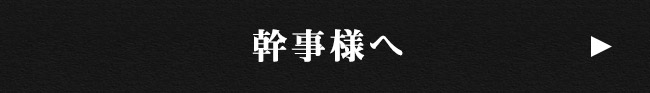 幹事様へ ▶